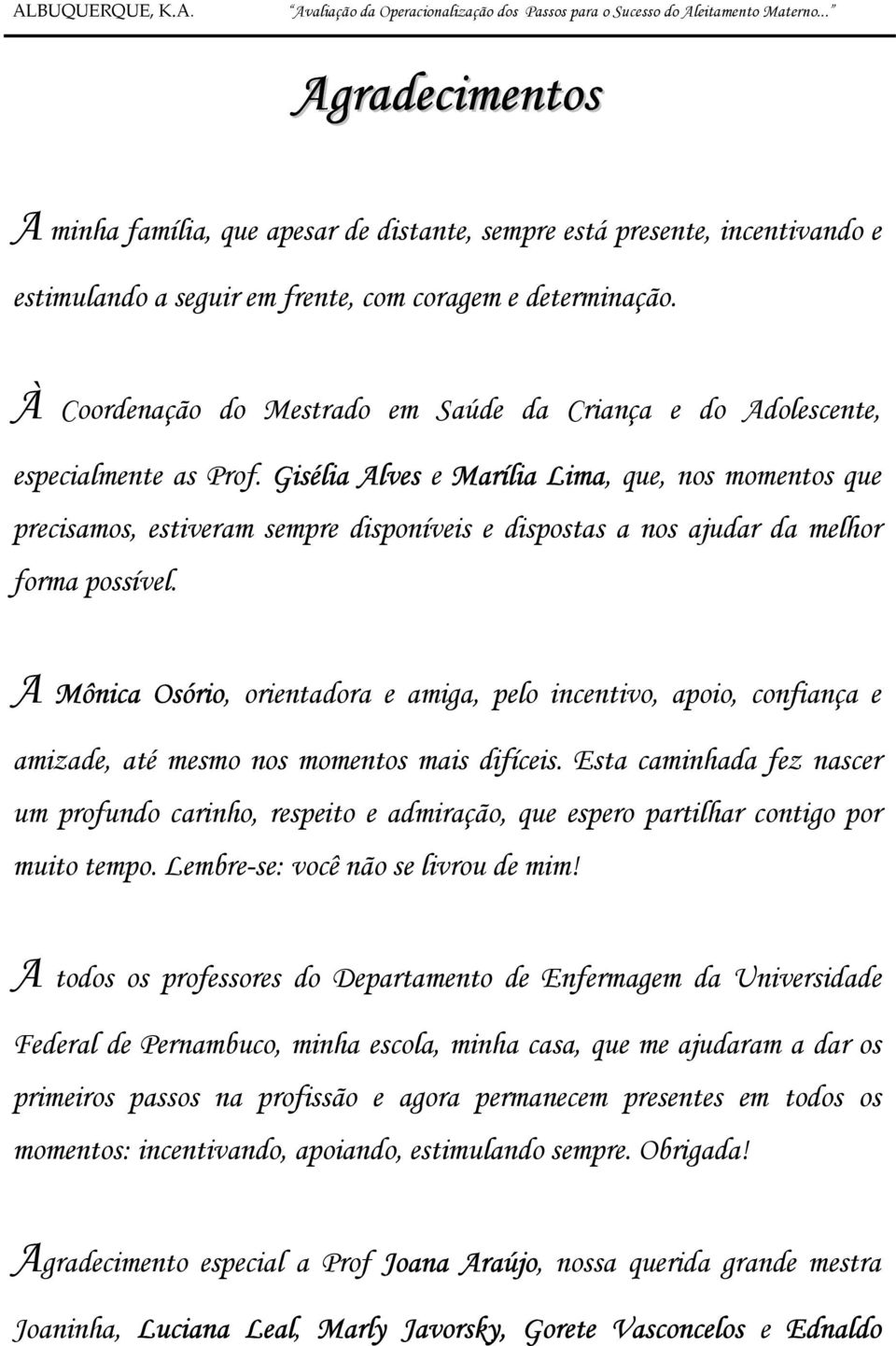 ALBUQUERQUE, K.A. "Avaliação da Operacionalização dos Passos para o Sucesso do Aleitamento Materno..."

Agradecimentos

A minha família, que apesar de distante, sempre está presente, incentivando e estimulando a seguir em frente, com coragem e determinação.

À Coordenação do Mestrado em Saúde da Criança e do Adolescente, especialmente as Prof. Gisélia Alves e Marília Lima, que, nos momentos que precisamos, estiveram sempre disponíveis e dispostas a nos ajudar da melhor forma possível.

A Mônica Osório, orientadora e amiga, pelo incentivo, apoio, confiança e amizade, até mesmo nos momentos mais difíceis. Esta caminhada fez nascer um profundo carinho, respeito e admiração, que espero partilhar contigo por muito tempo. Lembre-se: você não se livrou de mim!

A todos os professores do Departamento de Enfermagem da Universidade Federal de Pernambuco, minha escola, minha casa, que me ajudaram a dar os primeiros passos na profissão e agora permanecem presentes em todos os momentos: incentivando, apoiando, estimulando sempre. Obrigada!

Agradecimento especial a Prof Joana Araújo, nossa querida grande mestra Joaninha, Luciana Leal, Marly Javorsky, Gorete Vasconcelos e Ednaldo